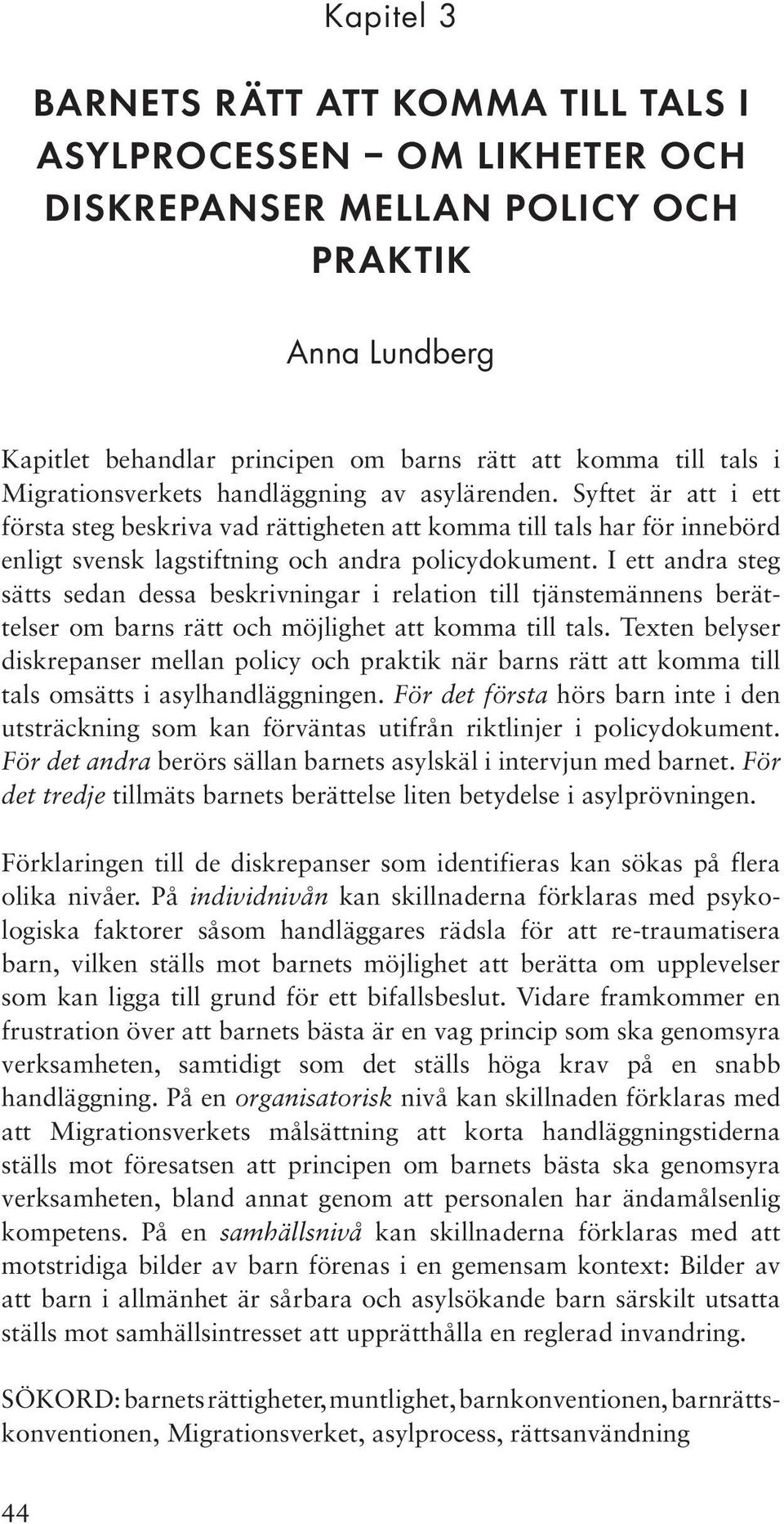 Kapitel 3

BARNETS RÄTT ATT KOMMA TILL TALS I ASYLPROCESSEN – OM LIKHETER OCH DISKREPANSER MELLAN POLICY OCH PRAKTIK

Anna Lundberg

Kapitlet behandlar principen om barns rätt att komma till tals i Migrationsverkets handläggning av asylärenden. Syftet är att i ett första steg beskriva vad rättigheten att komma till tals har för innebörd enligt svensk lagstiftning och andra policydokument. I ett andra steg sätts sedan dessa beskrivningar i relation till tjänstemännens berättelser om barns rätt och möjlighet att komma till tals. Texten belyser diskrepanser mellan policy och praktik när barns rätt att komma till tals omsätts i asylhandläggningen. För det första hörs barn inte i den utsträckning som kan förväntas utifrån riktlinjer i policydokument. För det andra berörs sällan barnets asylskäl i intervjun med barnet. För det tredje tillmäts barnets berättelse liten betydelse i asylprövningen.

Förklaringen till de diskrepanser som identifieras kan sökas på flera olika nivåer. På individnivån kan skillnaderna förklaras med psykologiska faktorer såsom handläggares rädsla för att re-traumatisera barn, vilken ställs mot barnets möjlighet att berätta om upplevelser som kan ligga till grund för ett bifallsbeslut. Vidare framkommer en frustration över att barnets bästa är en vag princip som ska genomsyra verksamheten, samtidigt som det ställs höga krav på en snabb handläggning. På en organisatorisk nivå kan skillnaden förklaras med att Migrationsverkets målsättning att korta handläggningstiderna ställs mot föresatsen att principen om barnets bästa ska genomsyra verksamheten, bland annat genom att personalen har ändamålsenlig kompetens. På en samhällsnivå kan skillnaderna förklaras med att motstridiga bilder av barn förenas i en gemensam kontext: Bilder av att barn i allmänhet är sårbara och asylsökande barn särskilt utsatta ställs mot samhällsintresset att upprätthålla en reglerad invandring.

SÖKORD: barnets rättigheter, muntlighet, barnkonventionen, barnrättskonventionen, Migrationsverket, asylprocess, rättsanvändning

44